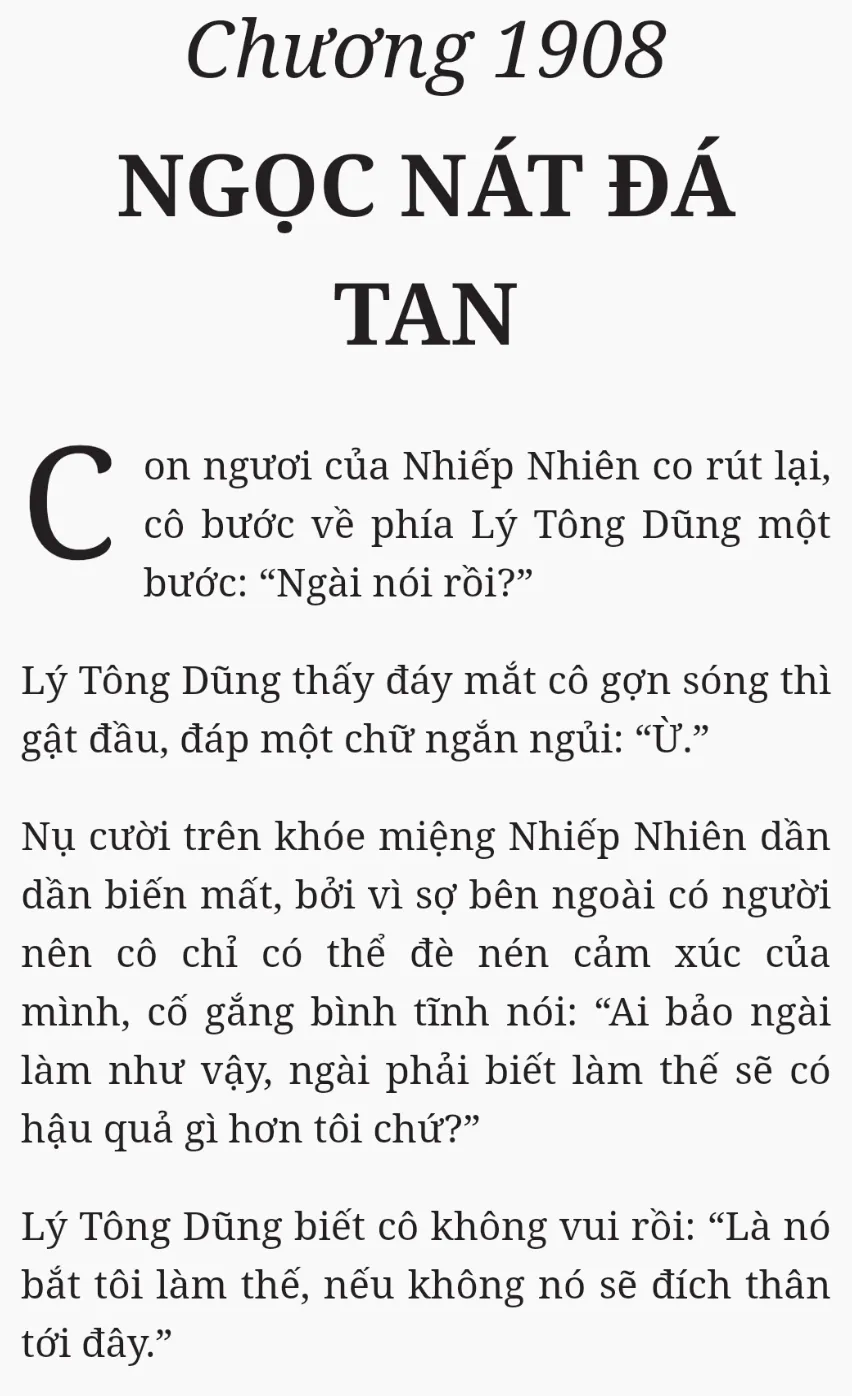 Chương 1908

NGỌC NÁT ĐÁ TAN

Con ngươi của Nhiếp Nhiên co rút lại, cô bước về phía Lý Tông Dũng một bước: "Ngài nói rồi?"

Lý Tông Dũng thấy đáy mắt cô gợn sóng thì gật đầu, đáp một chữ ngắn ngủi: "Ừ."

Nụ cười trên khóe miệng Nhiếp Nhiên dần dần biến mất, bởi vì sợ bên ngoài có người nên cô chỉ có thể đè nén cảm xúc của mình, cố gắng bình tĩnh nói: "Ai bảo ngài làm như vậy, ngài phải biết làm thế sẽ có hậu quả gì hơn tôi chứ?"

Lý Tông Dũng biết cô không vui rồi: "Là nó bắt tôi làm thế, nếu không nó sẽ đích thân tới đây."